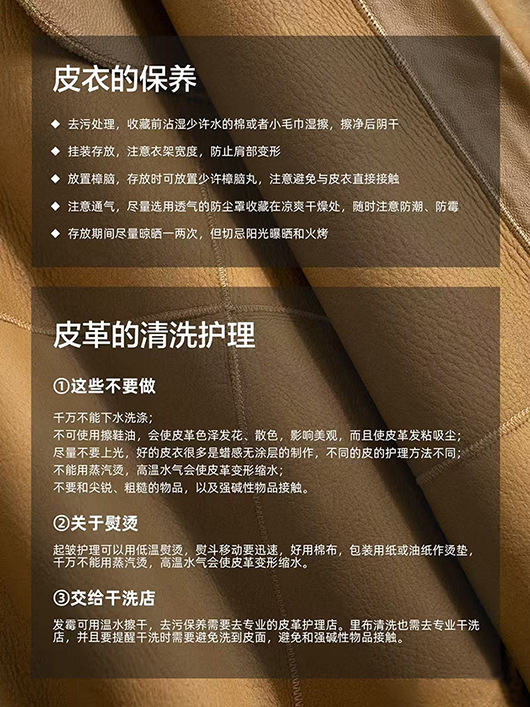 皮衣的保养

◆ 去污处理，收藏前沾湿少许水的棉或者小毛巾湿擦，擦净后阴干

◆ 挂装存放，注意衣架宽度，防止肩部变形

◆ 放置樟脑，存放时可放置少许樟脑丸，注意避免与皮衣直接接触

◆ 注意通气，尽量选用透气的防尘罩收藏在凉爽干燥处，随时注意防潮、防霉

◆ 存放期间尽量晾晒一两次，但切忌阳光曝晒和火烤

皮革的清洗护理

①这些不要做

千万不能下水洗涤；
不可使用擦鞋油，会使皮革色泽发花、散色，影响美观，而且使皮革发粘吸尘；
尽量不要上光，好的皮衣很多是蜡感无涂层的制作，不同的皮的护理方法不同；
不能用蒸汽烫，高温水气会使皮革变形缩水；
不要和尖锐、粗糙的物品，以及强碱性物品接触。

②关于熨烫

起皱护理可以用低温熨烫，熨斗移动要迅速，好用棉布，包装用纸或油纸作烫垫，千万不能用蒸汽烫，高温水气会使皮革变形缩水。

③交给干洗店

发霉可用温水擦干，去污保养需要去专业的皮革护理店。里布清洗也需去专业干洗店，并且要提醒干洗时需要避免洗到皮面，避免和强碱性物品接触。